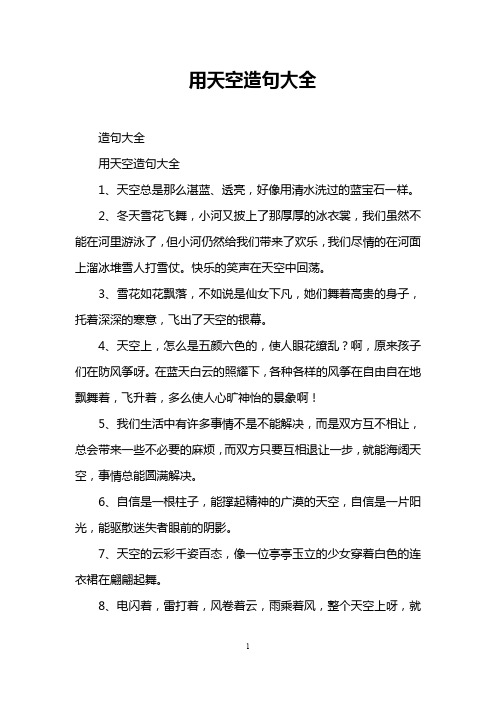 用天空造句大全

造句大全

用天空造句大全

1、天空总是那么湛蓝、透亮，好像用清水洗过的蓝宝石一样。

2、冬天雪花飞舞，小河又披上了那厚厚的冰衣裳，我们虽然不能在河里游泳了，但小河仍然给我们带来了欢乐，我们尽情的在河面上溜冰堆雪人打雪仗。快乐的笑声在天空中回荡。

3、雪花如花飘落，不如说是仙女下凡，她们舞着高贵的身子，托着深深的寒意，飞出了天空的银幕。

4、天空上，怎么是五颜六色的，使人眼花缭乱？啊，原来孩子们在防风筝呀。在蓝天白云的照耀下，各种各样的风筝在自由自在地飘舞着，飞升着，多么使人心旷神怡的景象啊！

5、我们生活中有许多事情不是不能解决，而是双方互不相让，总会带来一些不必要的麻烦，而双方只要互相退让一步，就能海阔天空，事情总能圆满解决。

6、自信是一根柱子，能撑起精神的广漠的天空，自信是一片阳光，能驱散迷失者眼前的阴影。

7、天空的云彩千姿百态，像一位亭亭玉立的少女穿着白色的连衣裙在翩翩起舞。

8、电闪着，雷打着，风卷着云，雨乘着风，整个天空上呀，就

1